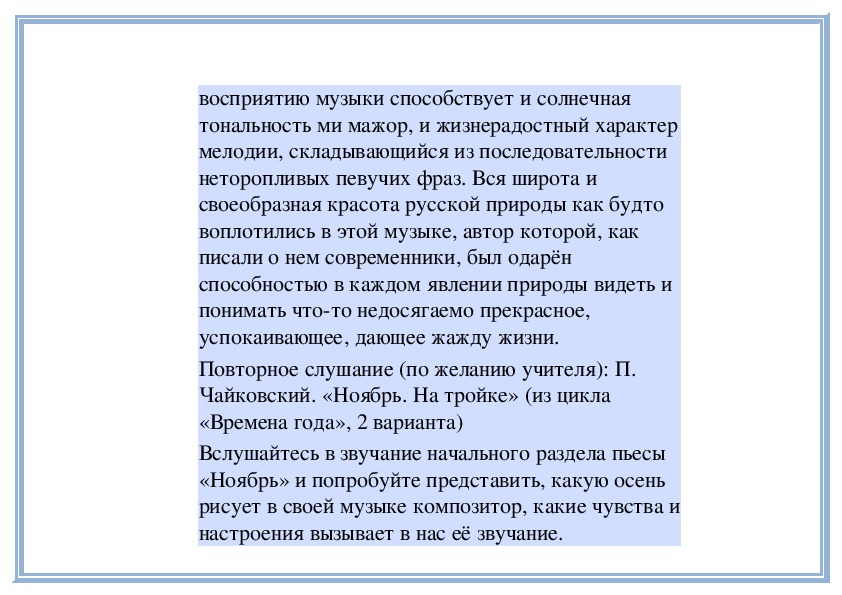 восприятию музыки способствует и солнечная тональность ми мажор, и жизнерадостный характер мелодии, складывающийся из последовательности неторопливых певучих фраз. Вся широта и своеобразная красота русской природы как будто воплотились в этой музыке, автор которой, как писали о нем современники, был одарён способностью в каждом явлении природы видеть и понимать что-то недосягаемо прекрасное, успокаивающее, дающее жажду жизни.

Повторное слушание (по желанию учителя): П. Чайковский. «Ноябрь. На тройке» (из цикла «Времена года», 2 варианта)

Вслушайтесь в звучание начального раздела пьесы «Ноябрь» и попробуйте представить, какую осень рисует в своей музыке композитор, какие чувства и настроения вызывает в нас её звучание.